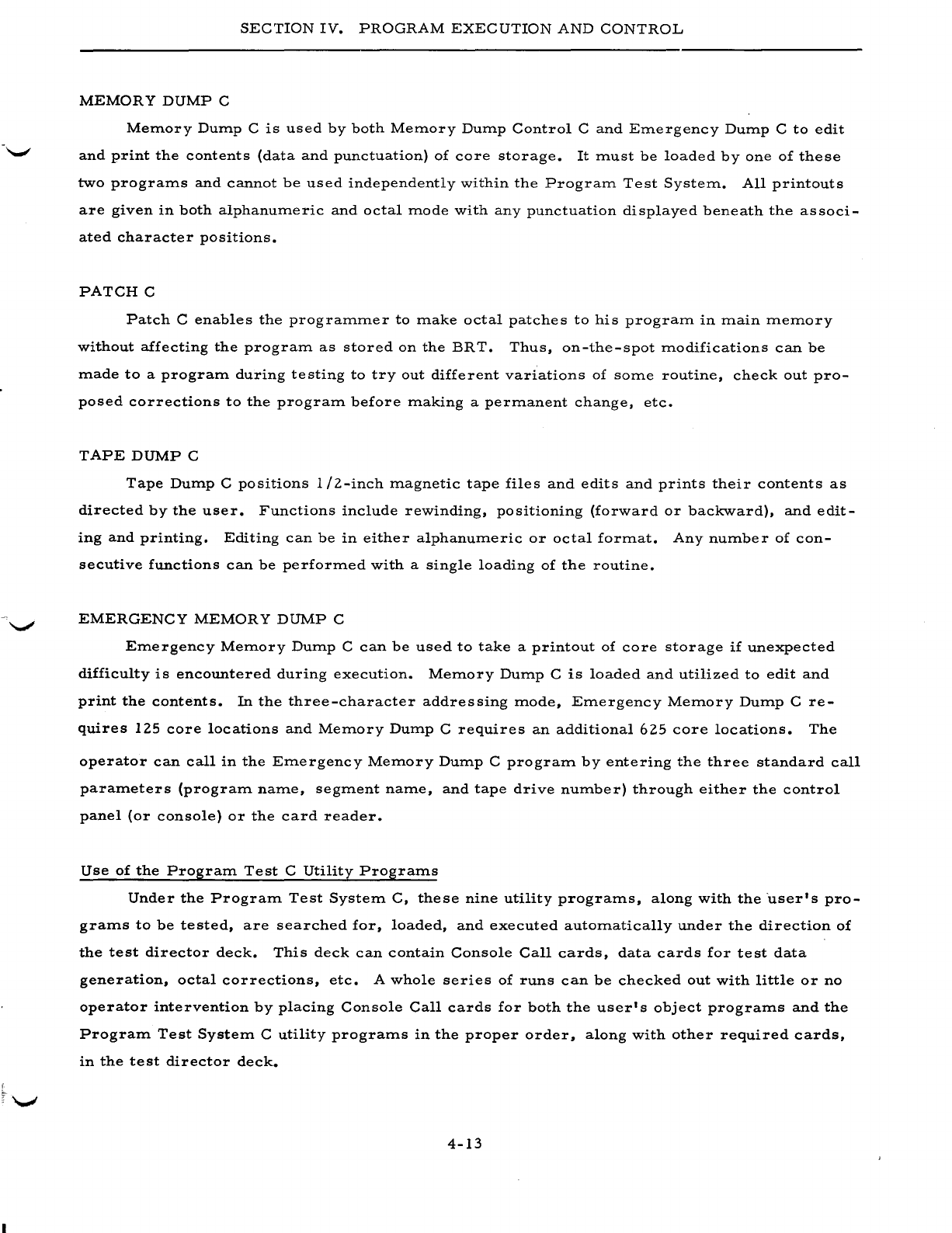 SECTION IV. PROGRAM EXECUTION AND CONTROL

MEMORY DUMP C

Memory Dump C is used by both Memory Dump Control C and Emergency Dump C to edit and print the contents (data and punctuation) of core storage. It must be loaded by one of these two programs and cannot be used independently within the Program Test System. All printouts are given in both alphanumeric and octal mode with any punctuation displayed beneath the associated character positions.

PATCH C

Patch C enables the programmer to make octal patches to his program in main memory without affecting the program as stored on the BRT. Thus, on-the-spot modifications can be made to a program during testing to try out different variations of some routine, check out proposed corrections to the program before making a permanent change, etc.

TAPE DUMP C

Tape Dump C positions 1/2-inch magnetic tape files and edits and prints their contents as directed by the user. Functions include rewinding, positioning (forward or backward), and editing and printing. Editing can be in either alphanumeric or octal format. Any number of consecutive functions can be performed with a single loading of the routine.

EMERGENCY MEMORY DUMP C

Emergency Memory Dump C can be used to take a printout of core storage if unexpected difficulty is encountered during execution. Memory Dump C is loaded and utilized to edit and print the contents. In the three-character addressing mode, Emergency Memory Dump C requires 125 core locations and Memory Dump C requires an additional 625 core locations. The operator can call in the Emergency Memory Dump C program by entering the three standard call parameters (program name, segment name, and tape drive number) through either the control panel (or console) or the card reader.

Use of the Program Test C Utility Programs

Under the Program Test System C, these nine utility programs, along with the user's programs to be tested, are searched for, loaded, and executed automatically under the direction of the test director deck. This deck can contain Console Call cards, data cards for test data generation, octal corrections, etc. A whole series of runs can be checked out with little or no operator intervention by placing Console Call cards for both the user's object programs and the Program Test System C utility programs in the proper order, along with other required cards, in the test director deck.

4-13